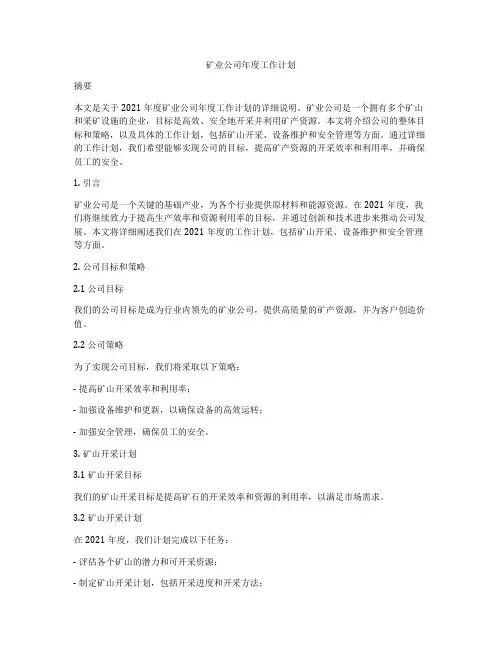 矿业公司年度工作计划

摘要

本文是关于 2021 年度矿业公司年度工作计划的详细说明。矿业公司是一个拥有多个矿山和采矿设施的企业，目标是高效、安全地开采并利用矿产资源。本文将介绍公司的整体目标和策略，以及具体的工作计划，包括矿山开采、设备维护和安全管理等方面。通过详细的工作计划，我们希望能够实现公司的目标，提高矿产资源的开采效率和利用率，并确保员工的安全。

1. 引言

矿业公司是一个关键的基础产业，为各个行业提供原材料和能源资源。在 2021 年度，我们将继续致力于提高生产效率和资源利用率的目标，并通过创新和技术进步来推动公司发展。本文将详细阐述我们在 2021 年度的工作计划，包括矿山开采、设备维护和安全管理等方面。

2. 公司目标和策略

2.1 公司目标

我们的公司目标是成为行业内领先的矿业公司，提供高质量的矿产资源，并为客户创造价值。

2.2 公司策略

为了实现公司目标，我们将采取以下策略：

- 提高矿山开采效率和利用率；

- 加强设备维护和更新，以确保设备的高效运转；

- 加强安全管理，确保员工的安全。

3. 矿山开采计划

3.1 矿山开采目标

我们的矿山开采目标是提高矿石的开采效率和资源的利用率，以满足市场需求。

3.2 矿山开采计划

在 2021 年度，我们计划完成以下任务：

- 评估各个矿山的潜力和可开采资源；

- 制定矿山开采计划，包括开采进度和开采方法；